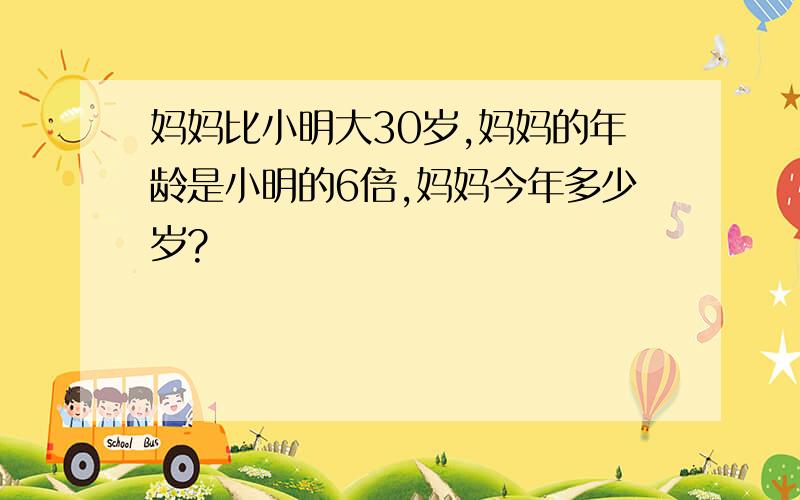 妈妈比小明大30岁,妈妈的年龄是小明的6倍,妈妈今年多少岁?

5

9

School Bus